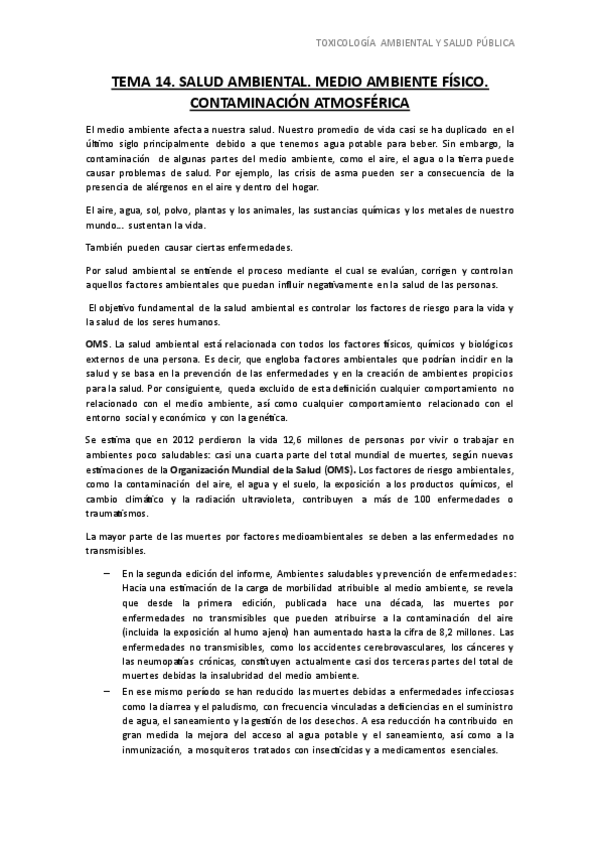 TOXICOLOGÍA AMBIENTAL Y SALUD PÚBLICA

TEMA 14. SALUD AMBIENTAL. MEDIO AMBIENTE FÍSICO. CONTAMINACIÓN ATMOSFÉRICA

El medio ambiente afecta a nuestra salud. Nuestro promedio de vida casi se ha duplicado en el último siglo principalmente debido a que tenemos agua potable para beber. Sin embargo, la contaminación de algunas partes del medio ambiente, como el aire, el agua o la tierra puede causar problemas de salud. Por ejemplo, las crisis de asma pueden ser a consecuencia de la presencia de alérgenos en el aire y dentro del hogar.

El aire, agua, sol, polvo, plantas y los animales, las sustancias químicas y los metales de nuestro mundo… sustentan la vida.

También pueden causar ciertas enfermedades.

Por salud ambiental se entiende el proceso mediante el cual se evalúan, corrigen y controlan aquellos factores ambientales que puedan influir negativamente en la salud de las personas.

El objetivo fundamental de la salud ambiental es controlar los factores de riesgo para la vida y la salud de los seres humanos.

OMS. La salud ambiental está relacionada con todos los factores físicos, químicos y biológicos externos de una persona. Es decir, que engloba factores ambientales que podrían incidir en la salud y se basa en la prevención de las enfermedades y en la creación de ambientes propicios para la salud. Por consiguiente, queda excluido de esta definición cualquier comportamiento no relacionado con el medio ambiente, así como cualquier comportamiento relacionado con el entorno social y económico y con la genética.

Se estima que en 2012 perdieron la vida 12,6 millones de personas por vivir o trabajar en ambientes poco saludables: casi una cuarta parte del total mundial de muertes, según nuevas estimaciones de la Organización Mundial de la Salud (OMS). Los factores de riesgo ambientales, como la contaminación del aire, el agua y el suelo, la exposición a los productos químicos, el cambio climático y la radiación ultravioleta, contribuyen a más de 100 enfermedades o traumatismos.

La mayor parte de las muertes por factores medioambientales se deben a las enfermedades no transmisibles.

– En la segunda edición del informe, Ambientes saludables y prevención de enfermedades: Hacia una estimación de la carga de morbilidad atribuible al medio ambiente, se revela que desde la primera edición, publicada hace una década, las muertes por enfermedades no transmisibles que pueden atribuirse a la contaminación del aire (incluida la exposición al humo ajeno) han aumentado hasta la cifra de 8,2 millones. Las enfermedades no transmisibles, como los accidentes cerebrovasculares, los cánceres y las neumopatías crónicas, constituyen actualmente casi dos terceras partes del total de muertes debidas la insalubridad del medio ambiente.

– En ese mismo período se han reducido las muertes debidas a enfermedades infecciosas como la diarrea y el paludismo, con frecuencia vinculadas a deficiencias en el suministro de agua, el saneamiento y la gestión de los desechos. A esa reducción ha contribuido en gran medida la mejora del acceso al agua potable y el saneamiento, así como a la inmunización, a mosquiteros tratados con insecticidas y a medicamentos esenciales.